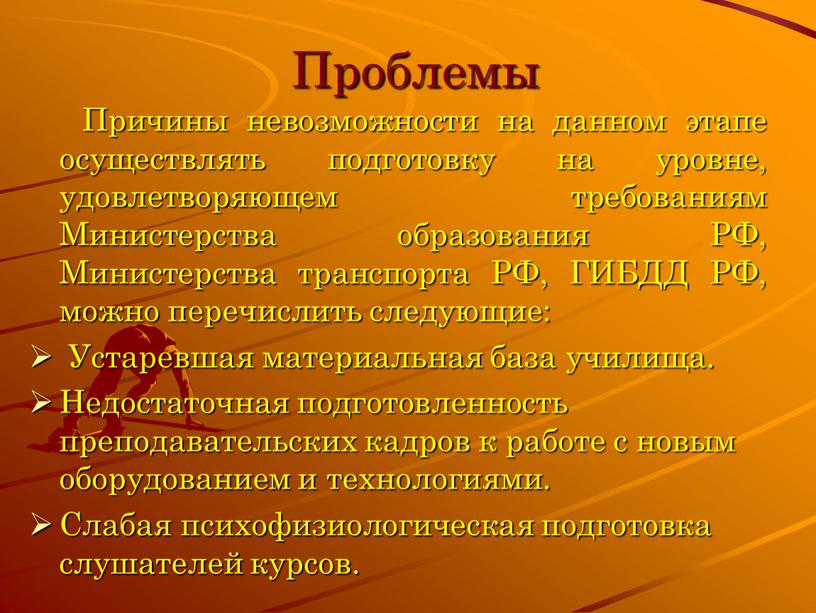 Проблемы

Причины невозможности на данном этапе осуществлять подготовку на уровне, удовлетворяющем требованиям Министерства образования РФ, Министерства транспорта РФ, ГИБДД РФ, можно перечислить следующие:

➢ Устаревшая материальная база училища.

➢ Недостаточная подготовленность преподавательских кадров к работе с новым оборудованием и технологиями.

➢ Слабая психофизиологическая подготовка слушателей курсов.